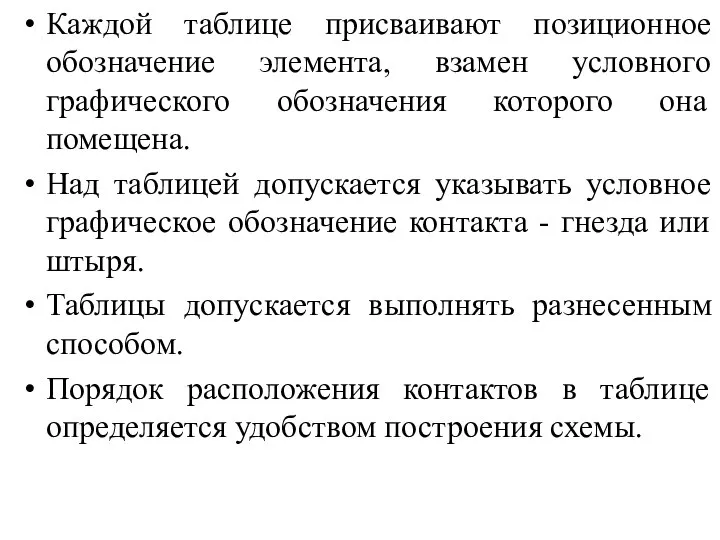 • Каждой таблице присваивают позиционное обозначение элемента, взамен условного графического обозначения которого она помещена.

• Над таблицей допускается указывать условное графическое обозначение контакта - гнезда или штыря.

• Таблицы допускается выполнять разнесенным способом.

• Порядок расположения контактов в таблице определяется удобством построения схемы.